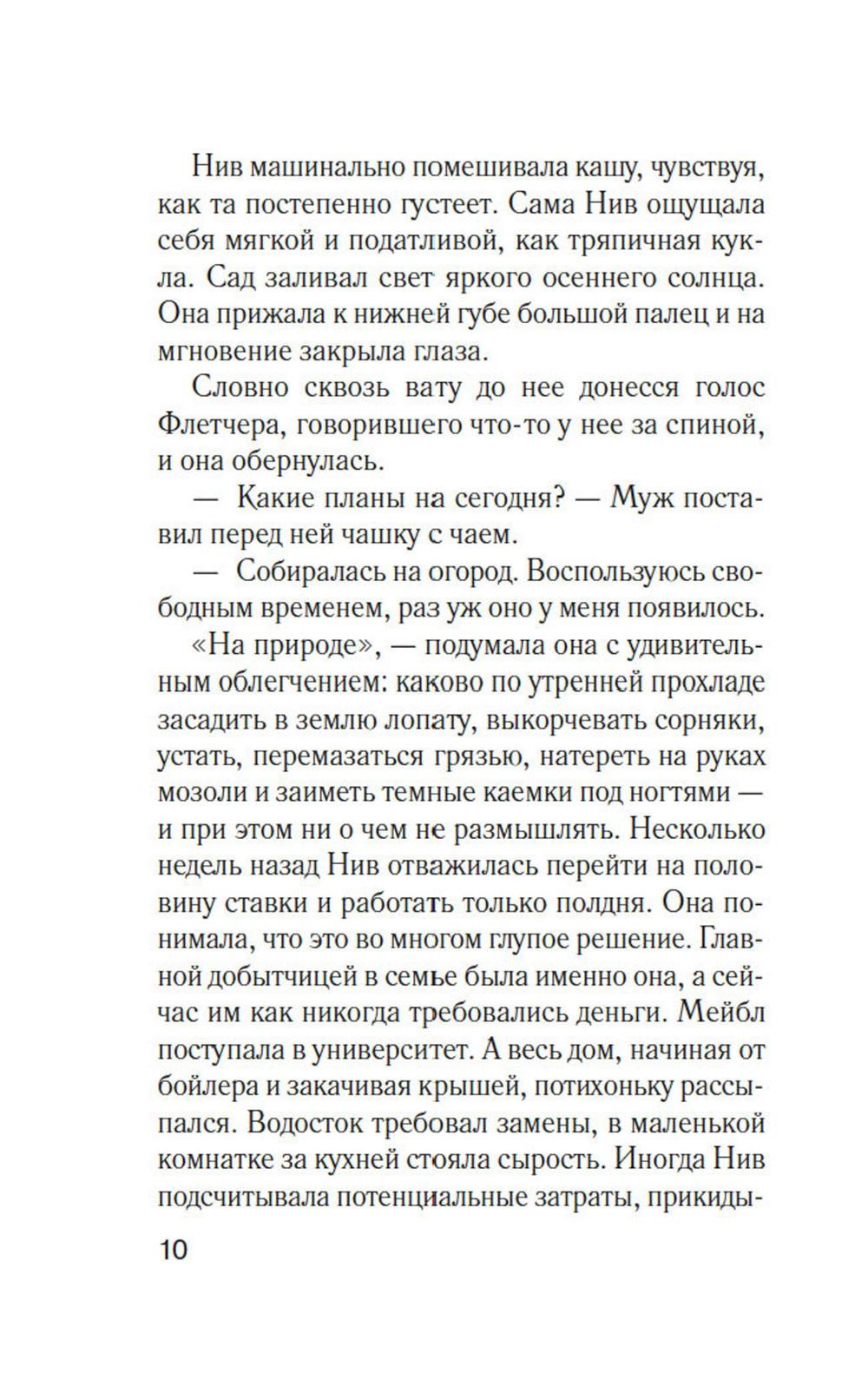 Нив машинально помешивала кашу, чувствуя, как та постепенно густеет. Сама Нив ощущала себя мягкой и податливой, как тряпичная кукла. Сад заливал свет яркого осеннего солнца. Она прижала к нижней губе большой палец и на мгновение закрыла глаза.

Словно сквозь вату до нее донесся голос Флетчера, говорившего что-то у нее за спиной, и она обернулась.

— Какие планы на сегодня? — Муж поставил перед ней чашку с чаем.

— Собиралась на огород. Воспользуюсь свободным временем, раз уж оно у меня появилось.

«На природе», — подумала она с удивительным облегчением: каково по утренней прохладе засадить в землю лопату, выкорчевать сорняки, устать, перемазаться грязью, натереть на руках мозоли и заиметь темные каемки под ногтями — и при этом ни о чем не размышлять. Несколько недель назад Нив отважилась перейти на половину ставки и работать только полдня. Она понимала, что это во многом глупое решение. Главной добытчицей в семье была именно она, а сейчас им как никогда требовались деньги. Мейбл поступала в университет. А весь дом, начиная от бойлера и закачивая крышей, потихоньку рассыпался. Водосток требовал замены, в маленькой комнатке за кухней стояла сырость. Иногда Нив подсчитывала потенциальные затраты, прикиды-

10